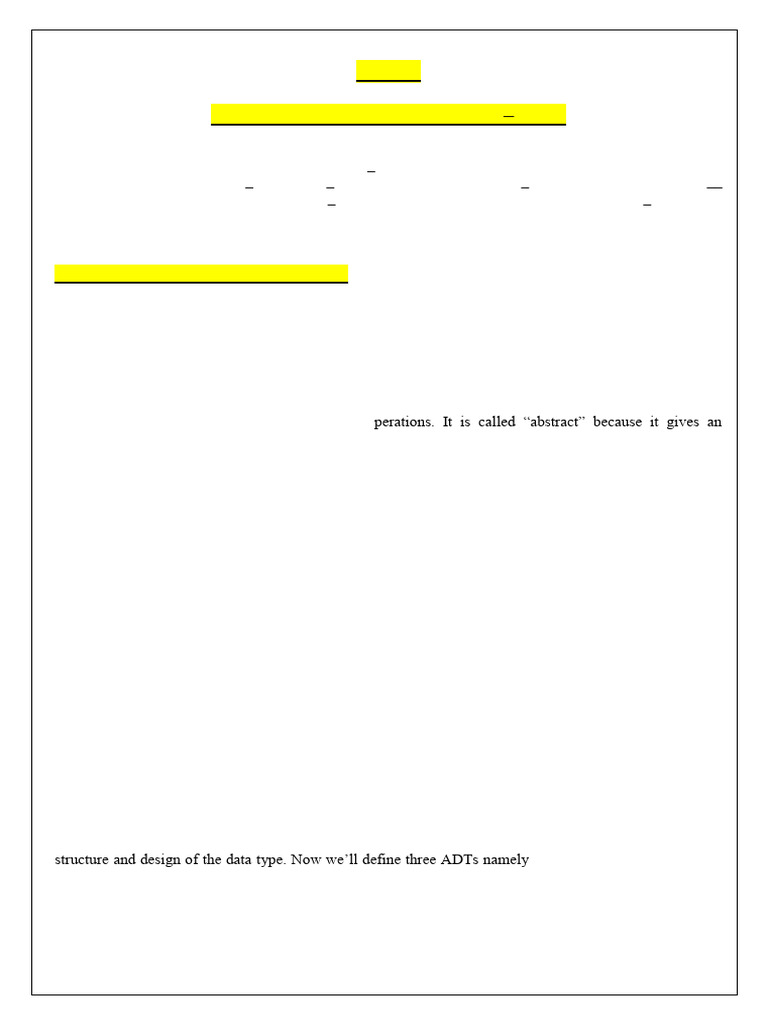 perations. It is called “abstract” because it gives an

structure and design of the data type. Now we’ll define three ADTs namely